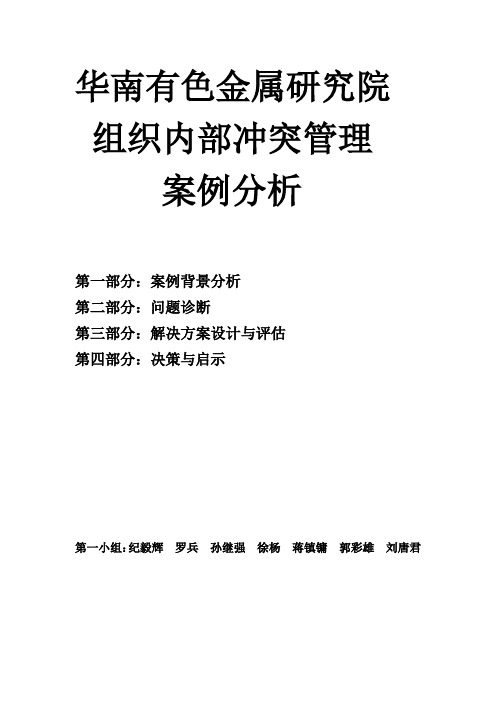 华南有色金属研究院
组织内部冲突管理
案例分析

第一部分：案例背景分析
第二部分：问题诊断
第三部分：解决方案设计与评估
第四部分：决策与启示

第一小组：纪毅辉 罗兵 孙继强 徐杨 蒋镇镛 郭彩雄 刘唐君